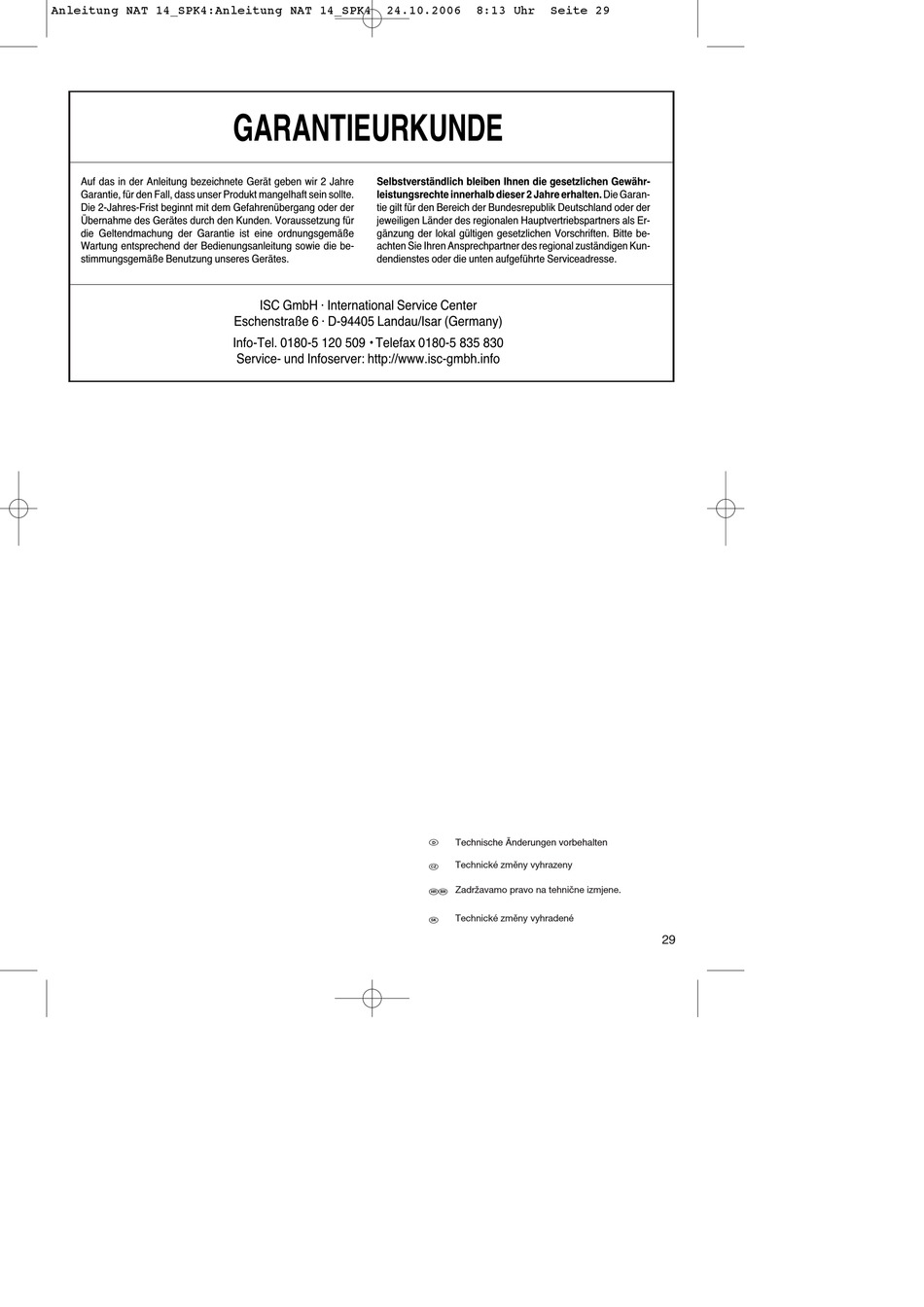 Anleitung NAT 14_SPK4:Anleitung NAT 14_SPK4 24.10.2006 8:13 Uhr Seite 29

GARANTIEURKUNDE

Auf das in der Anleitung bezeichnete Gerät geben wir 2 Jahre Garantie, für den Fall, dass unser Produkt mangelhaft sein sollte. Die 2-Jahres-Frist beginnt mit dem Gefahrenübergang oder der Übernahme des Gerätes durch den Kunden. Voraussetzung für die Geltendmachung der Garantie ist eine ordnungsgemäße Wartung entsprechend der Bedienungsanleitung sowie die bestimmungsgemäße Benutzung unseres Gerätes.

Selbstverständlich bleiben Ihnen die gesetzlichen Gewährleistungsrechte innerhalb dieser 2 Jahre erhalten. Die Garantie gilt für den Bereich der Bundesrepublik Deutschland oder der jeweiligen Länder des regionalen Hauptvertriebspartners als Ergänzung der lokal gültigen gesetzlichen Vorschriften. Bitte beachten Sie Ihren Ansprechpartner des regional zuständigen Kundendienstes oder die unten aufgeführte Serviceadresse.

ISC GmbH · International Service Center
Eschenstraße 6 · D-94405 Landau/Isar (Germany)
Info-Tel. 0180-5 120 509 • Telefax 0180-5 835 830
Service- und Infoserver: http://www.isc-gmbh.info

Technische Änderungen vorbehalten

Technické změny vyhrazeny

Zadržavamo pravo na tehnične izmjene.

Technické změny vyhradené

29